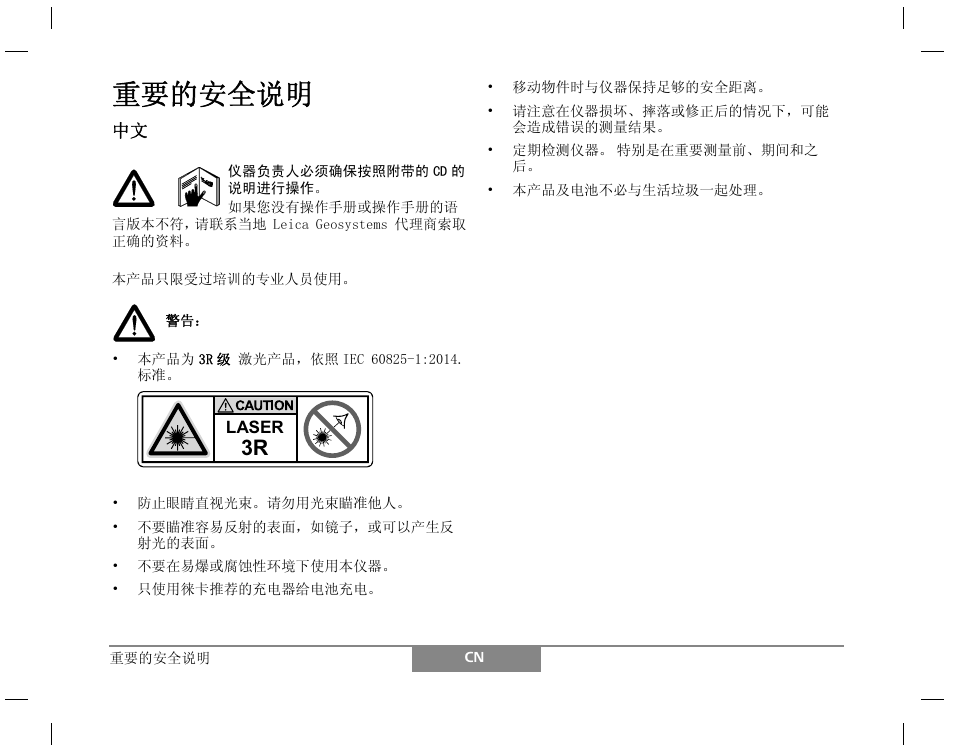 重要的安全说明

中文

仪器负责人必须确保按照附带的 CD 的说明进行操作。

如果您没有操作手册或操作手册的语言版本不符，请联系当地 Leica Geosystems 代理商索取正确的资料。

本产品只限受过培训的专业人员使用。

警告：

• 本产品为 3R 级 激光产品，依照 IEC 60825-1:2014. 标准。

CAUTION
LASER
3R

• 防止眼睛直视光束。请勿用光束瞄准他人。
• 不要瞄准容易反射的表面，如镜子，或可以产生反射光的表面。
• 不要在易爆或腐蚀性环境下使用本仪器。
• 只使用徕卡推荐的充电器给电池充电。

• 移动物件时与仪器保持足够的安全距离。
• 请注意在仪器损坏、摔落或修正后的情况下，可能会造成错误的测量结果。
• 定期检测仪器。 特别是在重要测量前、期间和之后。
• 本产品及电池不必与生活垃圾一起处理。

重要的安全说明

CN